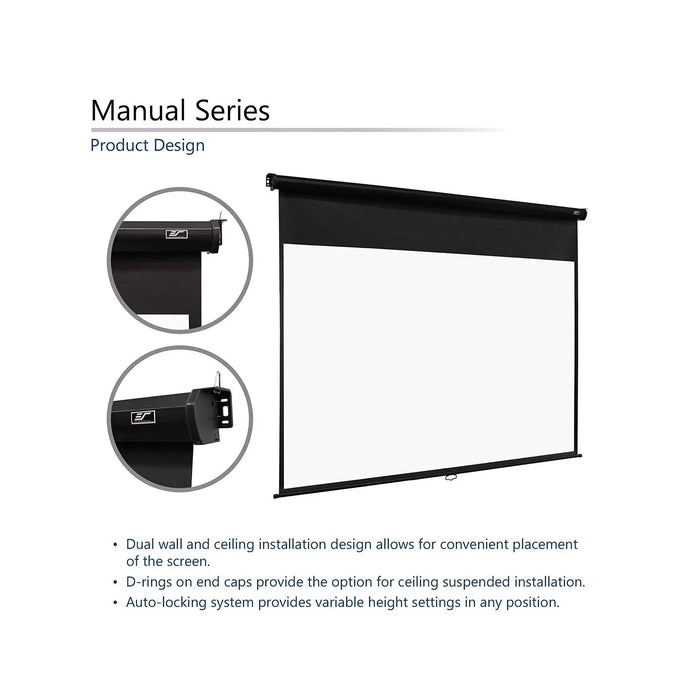 Manual Series

Product Design

• Dual wall and ceiling installation design allows for convenient placement of the screen.
• D-rings on end caps provide the option for ceiling suspended installation.
• Auto-locking system provides variable height settings in any position.